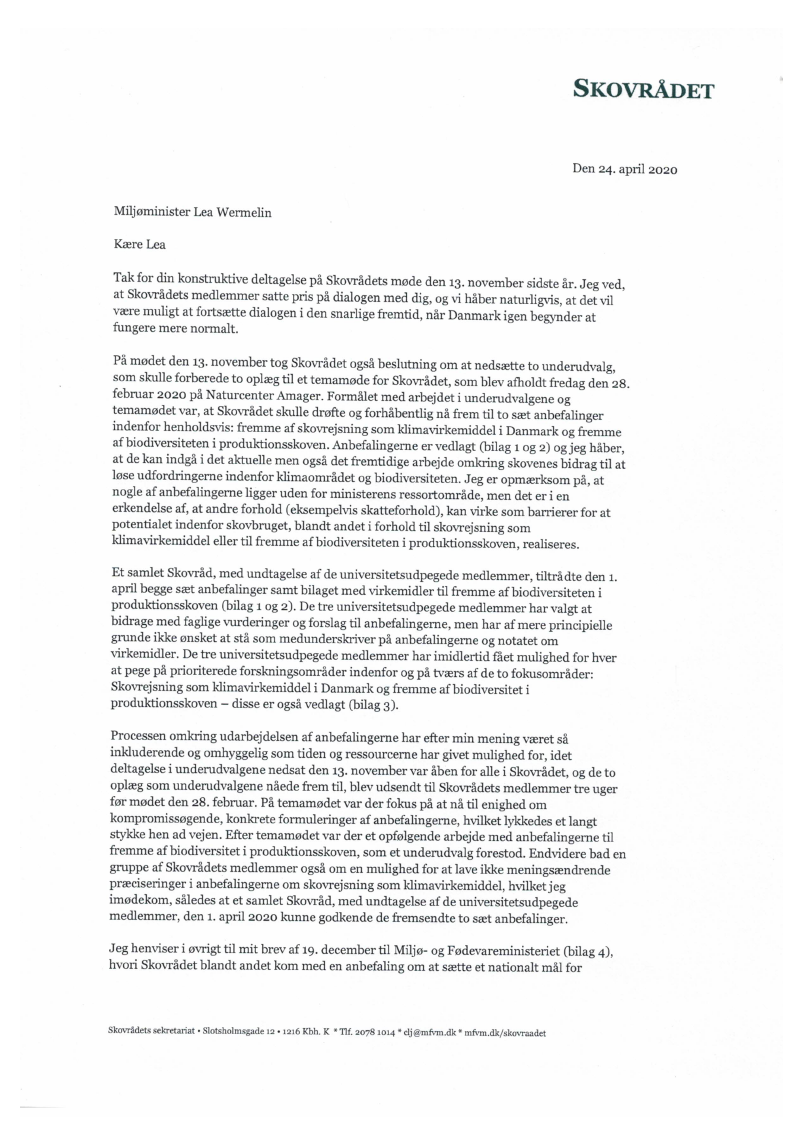 SKOVRÅDET

Den 24. april 2020

Miljøminister Lea Wermelin

Kære Lea

Tak for din konstruktive deltagelse på Skovrådets møde den 13. november sidste år. Jeg ved, at Skovrådets medlemmer satte pris på dialogen med dig, og vi håber naturligvis, at det vil være muligt at fortsætte dialogen i den snarlige fremtid, når Danmark igen begynder at fungere mere normalt.

På mødet den 13. november tog Skovrådet også beslutning om at nedsætte to underudvalg, som skulle forberede to oplæg til et temamøde for Skovrådet, som blev afholdt fredag den 28. februar 2020 på Naturcenter Amager. Formålet med arbejdet i underudvalgene og temamødet var, at Skovrådet skulle drøfte og forhåbentlig nå frem til to sæt anbefalinger indenfor henholdsvis: fremme af skovrejsning som klimavirkemiddel i Danmark og fremme af biodiversiteten i produktionsskoven. Anbefalingerne er vedlagt (bilag 1 og 2) og jeg håber, at de kan indgå i det aktuelle men også det fremtidige arbejde omkring skovenes bidrag til at løse udfordringerne indenfor klimaområdet og biodiversiteten. Jeg er opmærksom på, at nogle af anbefalingerne ligger uden for ministerens ressortområde, men det er i en erkendelse af, at andre forhold (eksempelvis skatteforhold), kan virke som barrierer for at potentialet indenfor skovbruget, blandt andet i forhold til skovrejsning som klimavirkemiddel eller til fremme af biodiversiteten i produktionsskoven, realiseres.

Et samlet Skovråd, med undtagelse af de universitetsudpegede medlemmer, tiltrådte den 1. april begge sæt anbefalinger samt bilaget med virkemidler til fremme af biodiversiteten i produktionsskoven (bilag 1 og 2). De tre universitetsudpegede medlemmer har valgt at bidrage med faglige vurderinger og forslag til anbefalingerne, men har af mere principielle grunde ikke ønsket at stå som medunderskriver på anbefalingerne og notatet om virkemidler. De tre universitetsudpegede medlemmer har imidlertid fået mulighed for hver at pege på prioriterede forskningsområder indenfor og på tværs af de to fokusområder: Skovrejsning som klimavirkemiddel i Danmark og fremme af biodiversitet i produktionsskoven – disse er også vedlagt (bilag 3).

Processen omkring udarbejdelsen af anbefalingerne har efter min mening været så inkluderende og omhyggelig som tiden og ressourcerne har givet mulighed for, idet deltagelse i underudvalgene nedsat den 13. november var åben for alle i Skovrådet, og de to oplæg som underudvalgene nåede frem til, blev udsendt til Skovrådets medlemmer tre uger før mødet den 28. februar. På temamødet var der fokus på at nå til enighed om kompromissøgende, konkrete formuleringer af anbefalingerne, hvilket lykkedes et langt stykke hen ad vejen. Efter temamødet var der et opfølgende arbejde med anbefalingerne til fremme af biodiversitet i produktionsskoven, som et underudvalg forestod. Endvidere bad en gruppe af Skovrådets medlemmer også om en mulighed for at lave ikke meningsændrende præciseringer i anbefalingerne om skovrejsning som klimavirkemiddel, hvilket jeg imødekom, således at et samlet Skovråd, med undtagelse af de universitetsudpegede medlemmer, den 1. april 2020 kunne godkende de fremsendte to sæt anbefalinger.

Jeg henviser i øvrigt til mit brev af 19. december til Miljø- og Fødevareministeriet (bilag 4), hvori Skovrådet blandt andet kom med en anbefaling om at sætte et nationalt mål for

Skovrådets sekretariat • Slotsholmsgade 12 • 1216 Kbh. K * Tlf. 2078 1014 * elj@mfvm.dk * mfvm.dk/skovraadet